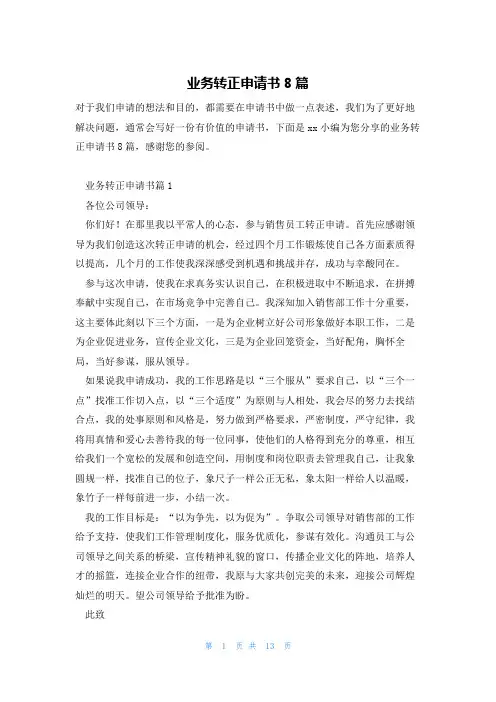 业务转正申请书 8 篇

对于我们申请的想法和目的，都需要在申请书中做一点表述，我们为了更好地解决问题，通常会写好一份有价值的申请书，下面是 xx 小编为您分享的业务转正申请书 8 篇，感谢您的参阅。

业务转正申请书篇 1

各位公司领导：

你们好！在那里我以平常人的心态，参与销售员工转正申请。首先应感谢领导为我们创造这次转正申请的机会，经过四个月工作锻炼使自己各方面素质得以提高，几个月的工作使我深深感受到机遇和挑战并存，成功与辛酸同在。

参与这次申请，使我在求真务实认识自己，在积极进取中不断追求，在拼搏奉献中实现自己，在市场竞争中完善自己。我深知加入销售部工作十分重要，这主要体此刻以下三个方面，一是为企业树立好公司形象做好本职工作，二是为企业促进业务，宣传企业文化，三是为企业回笼资金，当好配角，胸怀全局，当好参谋，服从领导。

如果说我申请成功，我的工作思路是以“三个服从”要求自己，以“三个一点”找准工作切入点，以“三个适度”为原则与人相处，我会尽的努力去找结合点，我的处事原则和风格是，努力做到严格要求，严密制度，严守纪律，我将用真情和爱心去善待我的每一位同事，使他们的人格得到充分的尊重，相互给我们一个宽松的发展和创造空间，用制度和岗位职责去管理我自己，让我象圆规一样，找准自己的位子，象尺子一样公正无私，象太阳一样给人以温暖，象竹子一样每前进一步，小结一次。

我的工作目标是：“以为争先，以为促为”。争取公司领导对销售部的工作给予支持，使我们工作管理制度化，服务优质化，参谋有效化。沟通员工与公司领导之间关系的桥梁，宣传精神礼貌的窗口，传播企业文化的阵地，培养人才的摇篮，连接企业合作的纽带，我愿与大家共创完美的未来，迎接公司辉煌灿烂的明天。望公司领导给予批准为盼。

此致

第 1 页 共 13 页